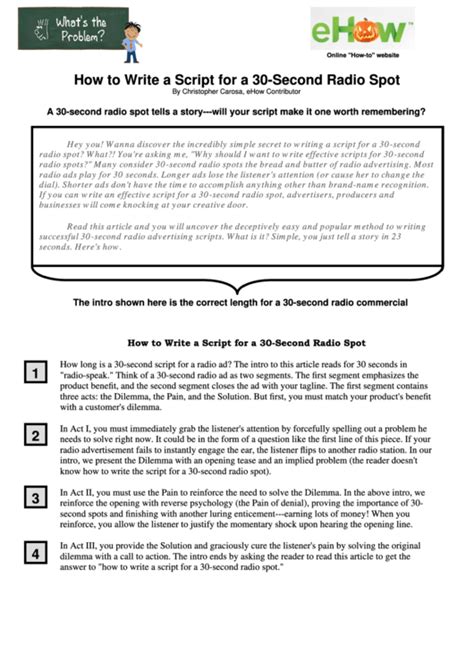 What's the Problem?

eHow™
Online "How-to" website

How to Write a Script for a 30-Second Radio Spot
By Christopher Carosa, eHow Contributor

A 30-second radio spot tells a story---will your script make it one worth remembering?

Hey you! Wanna discover the incredibly simple secret to writing a script for a 30-second radio spot? What?! You're asking me, "Why should I want to write effective scripts for 30-second radio spots?" Many consider 30-second radio spots the bread and butter of radio advertising. Most radio ads play for 30 seconds. Longer ads lose the listener's attention (or cause her to change the dial). Shorter ads don't have the time to accomplish anything other than brand-name recognition. If you can write an effective script for a 30-second radio spot, advertisers, producers and businesses will come knocking at your creative door.

Read this article and you will uncover the deceptively easy and popular method to writing successful 30-second radio advertising scripts. What is it? Simple, you just tell a story in 23 seconds. Here's how.

The intro shown here is the correct length for a 30-second radio commercial

How to Write a Script for a 30-Second Radio Spot

1
How long is a 30-second script for a radio ad? The intro to this article reads for 30 seconds in "radio-speak." Think of a 30-second radio ad as two segments. The first segment emphasizes the product benefit, and the second segment closes the ad with your tagline. The first segment contains three acts: the Dilemma, the Pain, and the Solution. But first, you must match your product's benefit with a customer's dilemma.

2
In Act I, you must immediately grab the listener's attention by forcefully spelling out a problem he needs to solve right now. It could be in the form of a question like the first line of this piece. If your radio advertisement fails to instantly engage the ear, the listener flips to another radio station. In our intro, we present the Dilemma with an opening tease and an implied problem (the reader doesn't know how to write the script for a 30-second radio spot).

3
In Act II, you must use the Pain to reinforce the need to solve the Dilemma. In the above intro, we reinforce the opening with reverse psychology (the Pain of denial), proving the importance of 30-second spots and finishing with another luring enticement---earning lots of money! When you reinforce, you allow the listener to justify the momentary shock upon hearing the opening line.

4
In Act III, you provide the Solution and graciously cure the listener's pain by solving the original dilemma with a call to action. The intro ends by asking the reader to read this article to get the answer to "how to write a script for a 30-second radio spot."